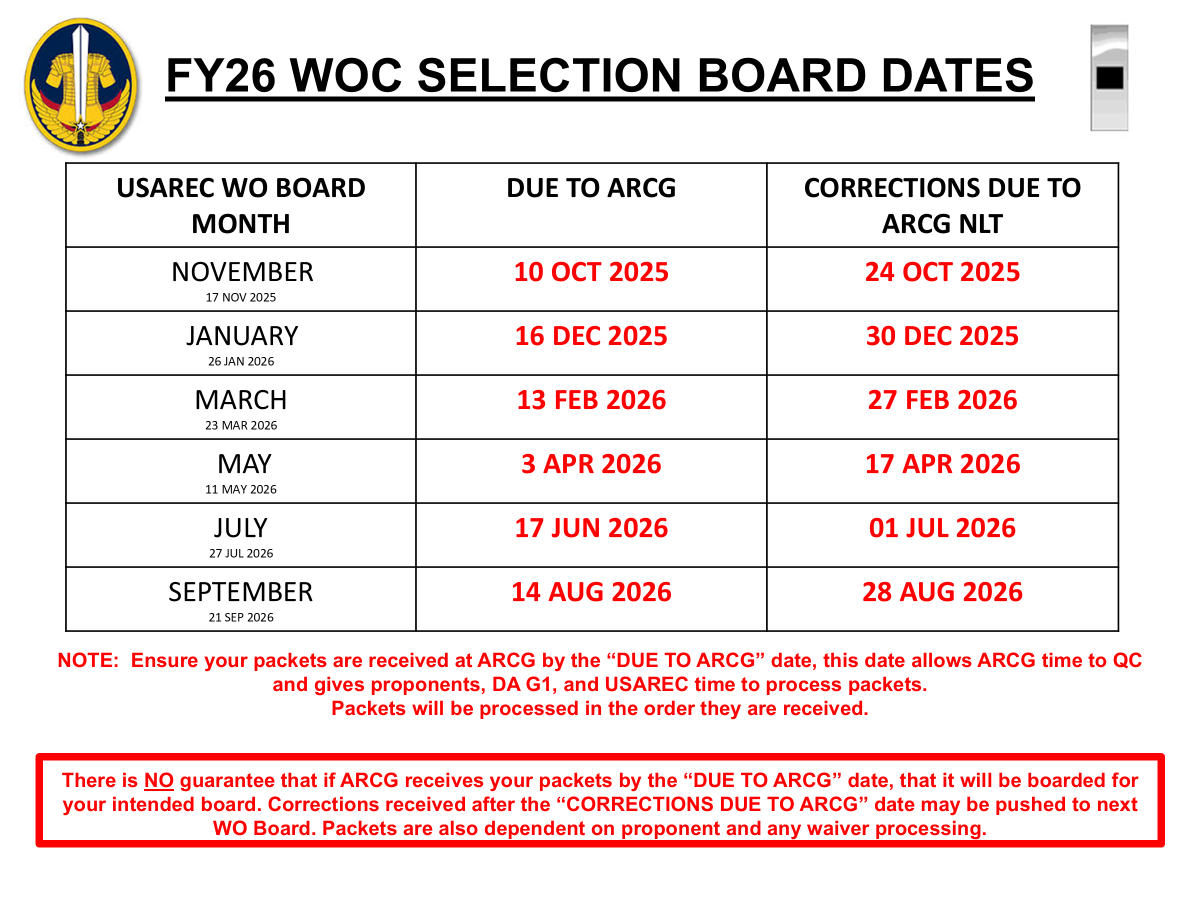 FY26 WOC SELECTION BOARD DATES

| USAREC WO BOARD MONTH | DUE TO ARCG | CORRECTIONS DUE TO ARCG NLT |
|---|---|---|
| NOVEMBER 17 NOV 2025 | 10 OCT 2025 | 24 OCT 2025 |
| JANUARY 26 JAN 2026 | 16 DEC 2025 | 30 DEC 2025 |
| MARCH 23 MAR 2026 | 13 FEB 2026 | 27 FEB 2026 |
| MAY 11 MAY 2026 | 3 APR 2026 | 17 APR 2026 |
| JULY 27 JUL 2026 | 17 JUN 2026 | 01 JUL 2026 |
| SEPTEMBER 21 SEP 2026 | 14 AUG 2026 | 28 AUG 2026 |

NOTE: Ensure your packets are received at ARCG by the “DUE TO ARCG” date, this date allows ARCG time to QC and gives proponents, DA G1, and USAREC time to process packets.
Packets will be processed in the order they are received.

There is NO guarantee that if ARCG receives your packets by the “DUE TO ARCG” date, that it will be boarded for your intended board. Corrections received after the “CORRECTIONS DUE TO ARCG” date may be pushed to next WO Board. Packets are also dependent on proponent and any waiver processing.